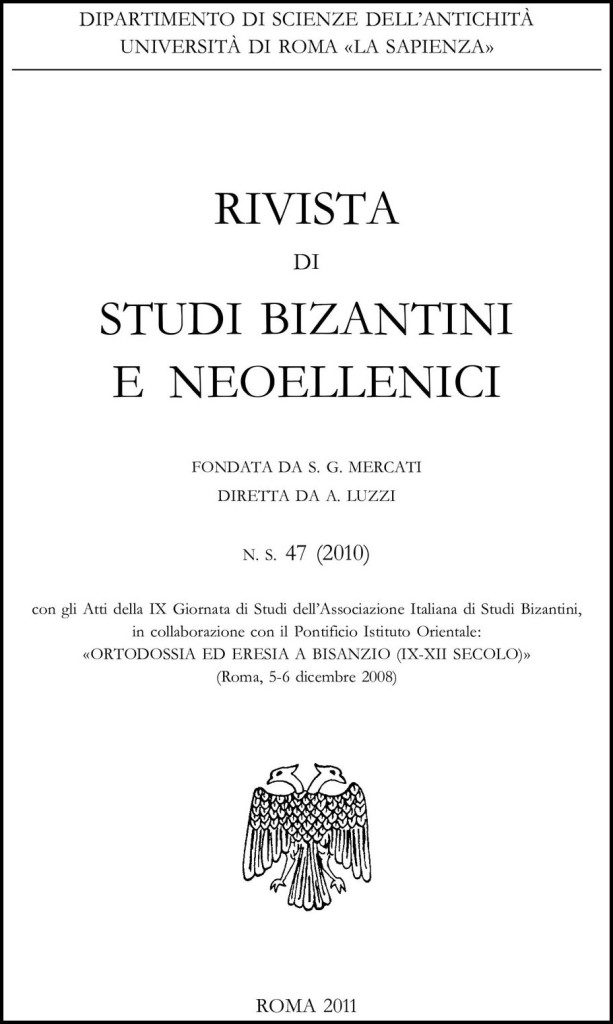 DIPARTIMENTO DI SCIENZE DELL'ANTICHITÀ
UNIVERSITÀ DI ROMA «LA SAPIENZA»

RIVISTA
DI
STUDI BIZANTINI
E NEOELLENICI

FONDATA DA S. G. MERCATI
DIRETTA DA A. LUZZI

N. S. 47 (2010)

con gli Atti della IX Giornata di Studi dell'Associazione Italiana di Studi Bizantini, in collaborazione con il Pontificio Istituto Orientale:
«ORTODOSSIA ED ERESIA A BISANZIO (IX-XII SECOLO)»
(Roma, 5-6 dicembre 2008)

ROMA 2011